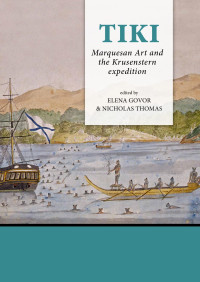 TIKI

Marquesan Art and the Krusenstern expedition

edited by
ELENA GOVOR
& NICHOLAS THOMAS